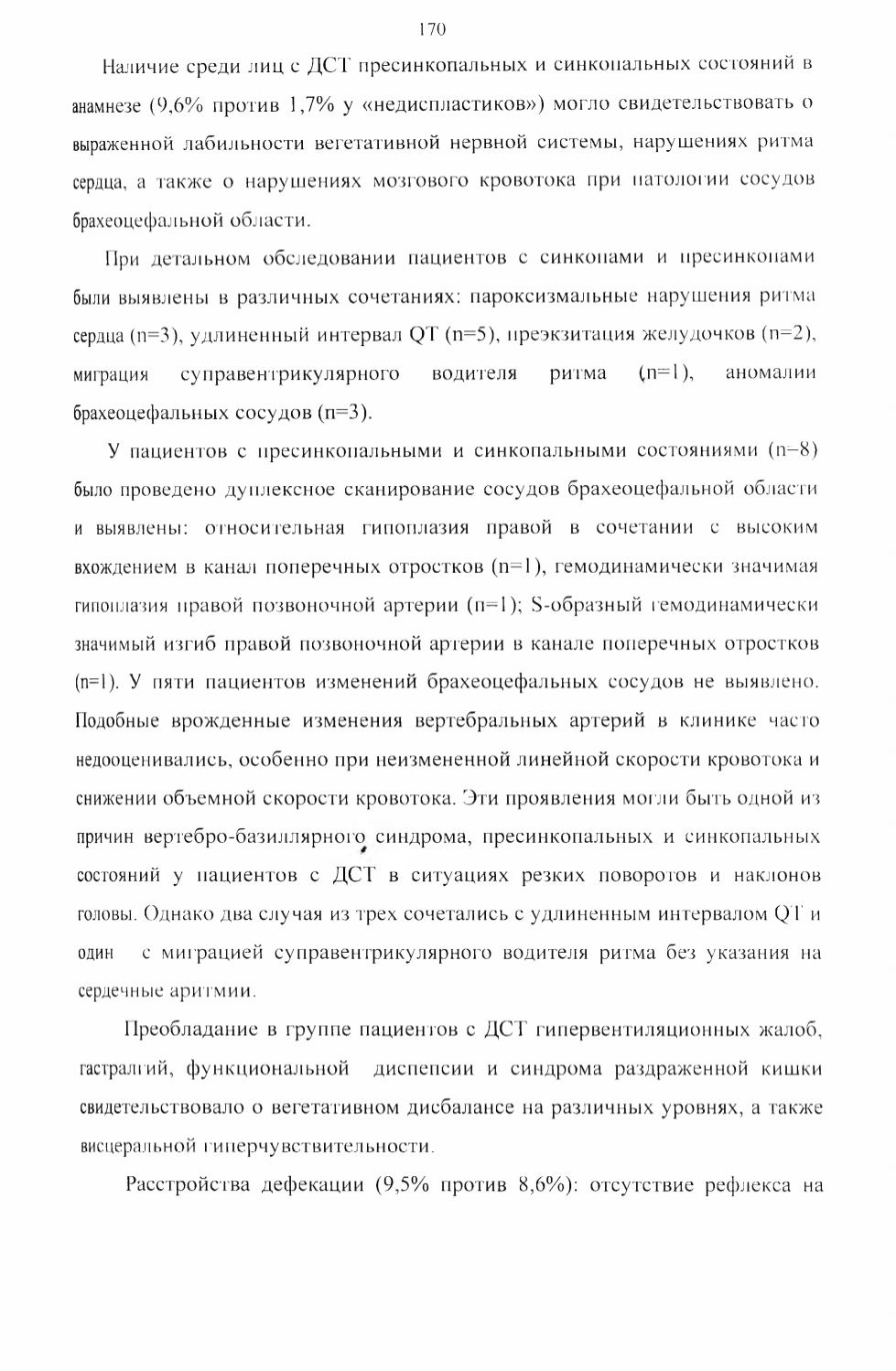 170

Наличие среди лиц с ДСТ пресинкопальных и синкопальных состояний в анамнезе (9,6% против 1,7% у «недиспластиков») могло свидетельствовать о выраженной лабильности вегетативной нервной системы, нарушениях ритма сердца, а также о нарушениях мозгового кровотока при патологии сосудов брахеоцефальной области.

При детальном обследовании пациентов с синкопами и пресинкопами были выявлены в различных сочетаниях: пароксизмальные нарушения ритма сердца (n=3), удлиненный интервал QT (n=5), преэкзитация желудочков (n=2), миграция суправентрикулярного водителя ритма (n=1), аномалии брахеоцефальных сосудов (n=3).

У пациентов с пресинкопальными и синкопальными состояниями (n=8) было проведено дуплексное сканирование сосудов брахеоцефальной области и выявлены: относительная гипоплазия правой в сочетании с высоким вхождением в канал поперечных отростков (n=1), гемодинамически значимая гипоплазия правой позвоночной артерии (n=1); S-образный гемодинамически значимый изгиб правой позвоночной артерии в канале поперечных отростков (n=1). У пяти пациентов изменений брахеоцефальных сосудов не выявлено. Подобные врожденные изменения вертебральных артерий в клинике часто недооценивались, особенно при неизмененной линейной скорости кровотока и снижении объемной скорости кровотока. Эти проявления могли быть одной из причин вертебро-базиллярного синдрома, пресинкопальных и синкопальных состояний у пациентов с ДСТ в ситуациях резких поворотов и наклонов головы. Однако два случая из трех сочетались с удлиненным интервалом QT и один с миграцией суправентрикулярного водителя ритма без указания на сердечные аритмии.

Преобладание в группе пациентов с ДСТ гипервентиляционных жалоб, гастралгий, функциональной диспепсии и синдрома раздраженной кишки свидетельствовало о вегетативном дисбалансе на различных уровнях, а также висцеральной гиперчувствительности.

Расстройства дефекации (9,5% против 8,6%): отсутствие рефлекса на